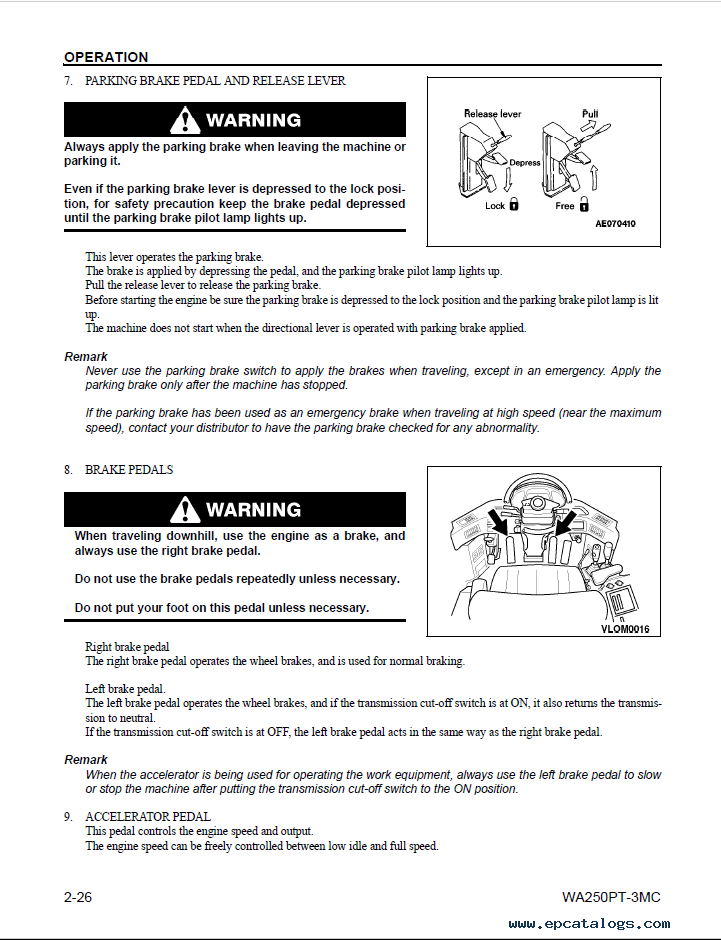 OPERATION

7. PARKING BRAKE PEDAL AND RELEASE LEVER

WARNING

Always apply the parking brake when leaving the machine or parking it.

Even if the parking brake lever is depressed to the lock position, for safety precaution keep the brake pedal depressed until the parking brake pilot lamp lights up.

Release lever
Pull
Depress
Lock
Free
AE070410

This lever operates the parking brake.
The brake is applied by depressing the pedal, and the parking brake pilot lamp lights up.
Pull the release lever to release the parking brake.
Before starting the engine be sure the parking brake is depressed to the lock position and the parking brake pilot lamp is lit up.
The machine does not start when the directional lever is operated with parking brake applied.

Remark
Never use the parking brake switch to apply the brakes when traveling, except in an emergency. Apply the parking brake only after the machine has stopped.

If the parking brake has been used as an emergency brake when traveling at high speed (near the maximum speed), contact your distributor to have the parking brake checked for any abnormality.

8. BRAKE PEDALS

WARNING

When traveling downhill, use the engine as a brake, and always use the right brake pedal.

Do not use the brake pedals repeatedly unless necessary.

Do not put your foot on this pedal unless necessary.

VLOM0016

Right brake pedal
The right brake pedal operates the wheel brakes, and is used for normal braking.

Left brake pedal.
The left brake pedal operates the wheel brakes, and if the transmission cut-off switch is at ON, it also returns the transmission to neutral.
If the transmission cut-off switch is at OFF, the left brake pedal acts in the same way as the right brake pedal.

Remark
When the accelerator is being used for operating the work equipment, always use the left brake pedal to slow or stop the machine after putting the transmission cut-off switch to the ON position.

9. ACCELERATOR PEDAL
This pedal controls the engine speed and output.
The engine speed can be freely controlled between low idle and full speed.

2-26

WA250PT-3MC

www.epcatalogs.com